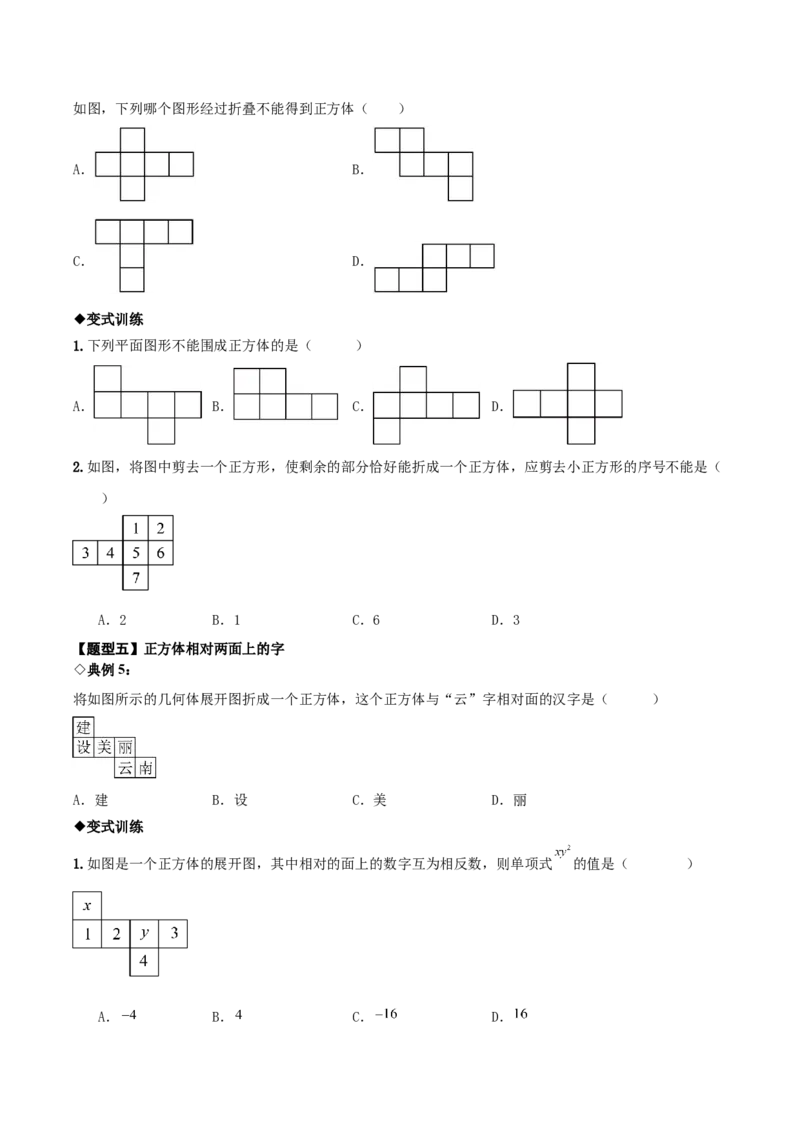 如图，下列哪个图形经过折叠不能得到正方体（　　）

A.

B.

C.

D.

◆变式训练

1. 下列平面图形不能围成正方体的是（　　）

A.　B.　C.　D.

2. 如图，将图中剪去一个正方形，使剩余的部分恰好能折成一个正方体，应剪去小正方形的序号不能是（　　）

| | | 1 | 2 |
|---|---|---|---|
| 3 | 4 | 5 | 6 |
| | | 7 | |

A. 2　　B. 1　　C. 6　　D. 3

【题型五】正方体相对两面上的字

◇典例 5：

将如图所示的几何体展开图折成一个正方体，这个正方体与“云”字相对面的汉字是（　　）

| 建 | | | |
|---|---|---|---|
| 设 | 美 | 丽 | |
| | | 云 | 南 |

A. 建　　B. 设　　C. 美　　D. 丽

◆变式训练

1. 如图是一个正方体的展开图，其中相对的面上的数字互为相反数，则单项式 $xy^2$ 的值是（　　）

| $x$ | | | |
|---|---|---|---|
| 1 | 2 | $y$ | 3 |
| | | 4 | |

A. $-4$　　B. $4$　　C. $-16$　　D. $16$